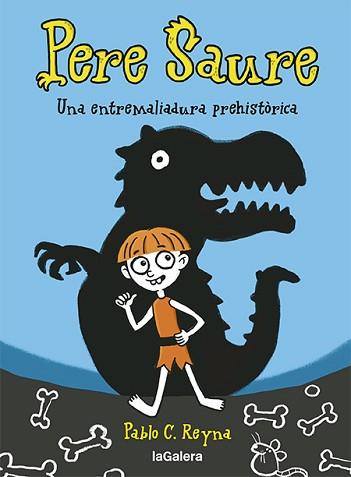 Pere Saure

Una entremaliadura prehistòrica

Pablo C. Reyna

laGalera